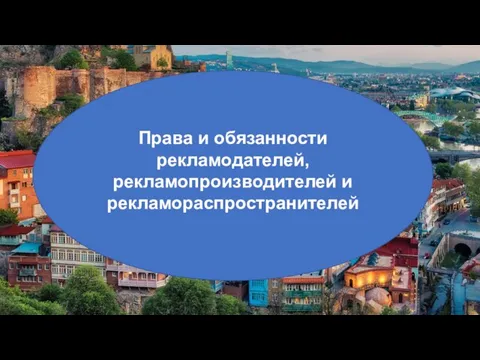 Права и обязанности рекламодателей, рекламопроизводителей и рекламораспространителей